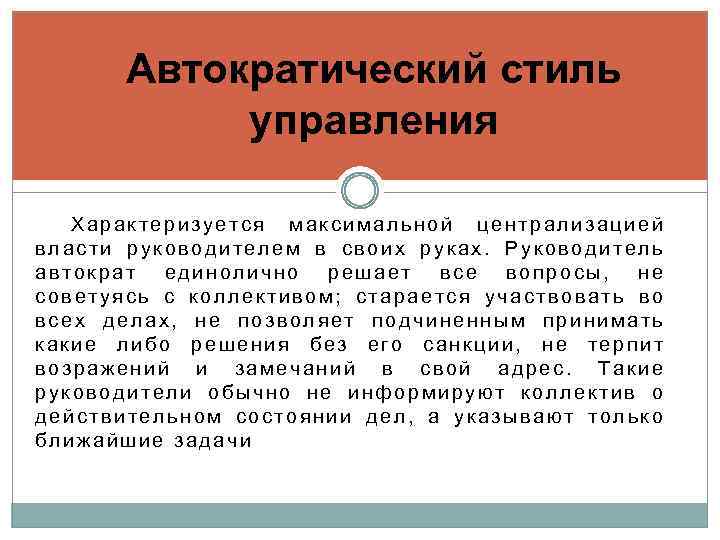 Автократический стиль управления

Характеризуется максимальной централизацией власти руководителем в своих руках. Руководитель автократ единолично решает все вопросы, не советуясь с коллективом; старается участвовать во всех делах, не позволяет подчиненным принимать какие либо решения без его санкции, не терпит возражений и замечаний в свой адрес. Такие руководители обычно не информируют коллектив о действительном состоянии дел, а указывают только ближайшие задачи